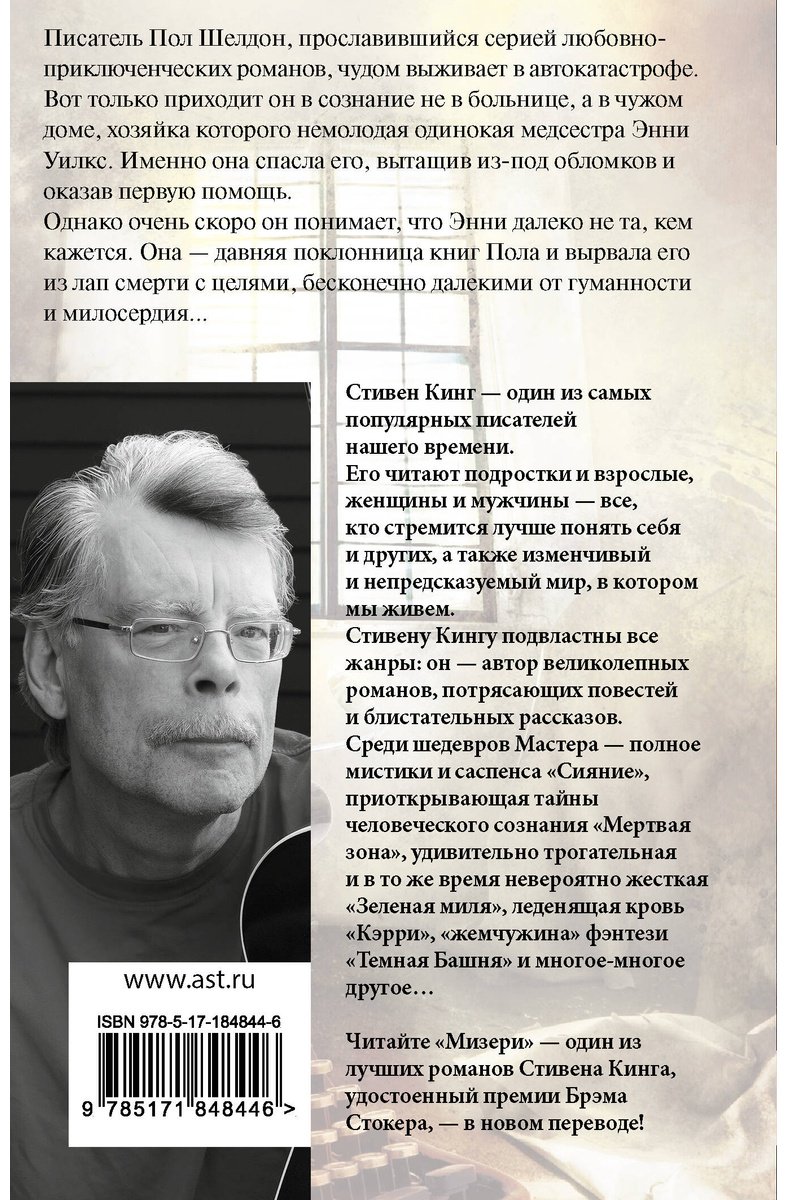 Писатель Пол Шелдон, прославившийся серией любовно-приключенческих романов, чудом выживает в автокатастрофе. Вот только приходит он в сознание не в больнице, а в чужом доме, хозяйка которого немолодая одинокая медсестра Энни Уилкс. Именно она спасла его, вытащив из-под обломков и оказав первую помощь.

Однако очень скоро он понимает, что Энни далеко не та, кем кажется. Она — давняя поклонница книг Пола и вырвала его из лап смерти с целями, бесконечно далекими от гуманности и милосердия...

Стивен Кинг — один из самых популярных писателей нашего времени.

Его читают подростки и взрослые, женщины и мужчины — все, кто стремится лучше понять себя и других, а также изменчивый и непредсказуемый мир, в котором мы живем.

Стивену Кингу подвластны все жанры: он — автор великолепных романов, потрясающих повестей и блистательных рассказов.

Среди шедевров Мастера — полное мистики и саспенса «Сияние», приоткрывающая тайны человеческого сознания «Мертвая зона», удивительно трогательная и в то же время невероятно жесткая «Зеленая миля», леденящая кровь «Кэрри», «жемчужина» фэнтези «Темная Башня» и многое-многое другое…

Читайте «Мизери» — один из лучших романов Стивена Кинга, удостоенный премии Брэма Стокера, — в новом переводе!

www.ast.ru

ISBN 978-5-17-184844-6

9 785171 848446 >